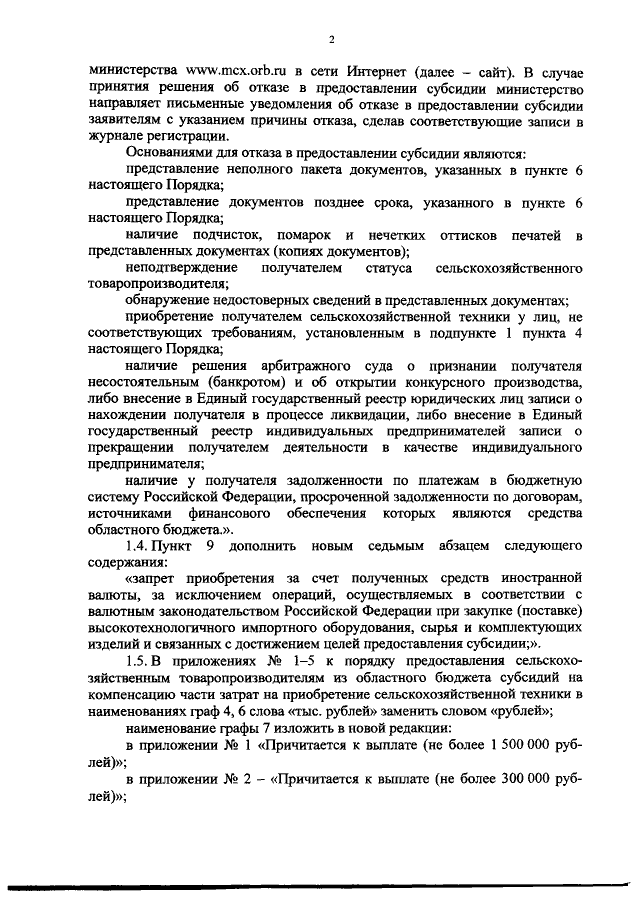 2

министерства www.mcx.orb.ru в сети Интернет (далее – сайт). В случае принятия решения об отказе в предоставлении субсидии министерство направляет письменные уведомления об отказе в предоставлении субсидии заявителям с указанием причины отказа, сделав соответствующие записи в журнале регистрации.

Основаниями для отказа в предоставлении субсидии являются:

представление неполного пакета документов, указанных в пункте 6 настоящего Порядка;

представление документов позднее срока, указанного в пункте 6 настоящего Порядка;

наличие подчисток, помарок и нечетких оттисков печатей в представленных документах (копиях документов);

неподтверждение получателем статуса сельскохозяйственного товаропроизводителя;

обнаружение недостоверных сведений в представленных документах;

приобретение получателем сельскохозяйственной техники у лиц, не соответствующих требованиям, установленным в подпункте 1 пункта 4 настоящего Порядка;

наличие решения арбитражного суда о признании получателя несостоятельным (банкротом) и об открытии конкурсного производства, либо внесение в Единый государственный реестр юридических лиц записи о нахождении получателя в процессе ликвидации, либо внесение в Единый государственный реестр индивидуальных предпринимателей записи о прекращении получателем деятельности в качестве индивидуального предпринимателя;

наличие у получателя задолженности по платежам в бюджетную систему Российской Федерации, просроченной задолженности по договорам, источниками финансового обеспечения которых являются средства областного бюджета.».

1.4. Пункт 9 дополнить новым седьмым абзацем следующего содержания:

«запрет приобретения за счет полученных средств иностранной валюты, за исключением операций, осуществляемых в соответствии с валютным законодательством Российской Федерации при закупке (поставке) высокотехнологичного импортного оборудования, сырья и комплектующих изделий и связанных с достижением целей предоставления субсидии;».

1.5. В приложениях № 1–5 к порядку предоставления сельскохозяйственным товаропроизводителям из областного бюджета субсидий на компенсацию части затрат на приобретение сельскохозяйственной техники в наименованиях граф 4, 6 слова «тыс. рублей» заменить словом «рублей»;

наименование графы 7 изложить в новой редакции:

в приложении № 1 «Причитается к выплате (не более 1 500 000 рублей)»;

в приложении № 2 – «Причитается к выплате (не более 300 000 рублей)»;